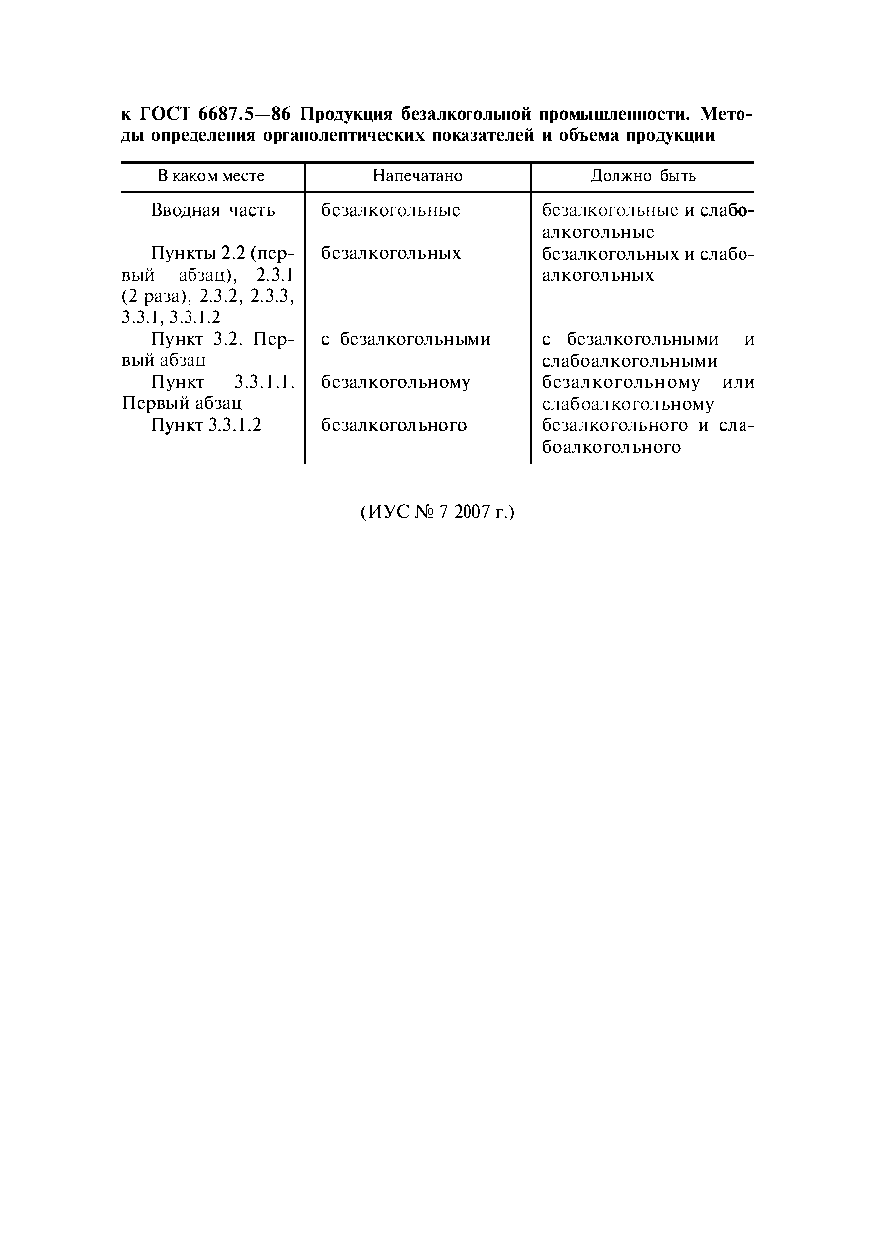 к ГОСТ 6687.5—86 Продукция безалкогольной промышленности. Методы определения органолептических показателей и объема продукции

| В каком месте | Напечатано | Должно быть |
|---|---|---|
| Вводная часть | безалкогольные | безалкогольные и слабоалкогольные |
| Пункты 2.2 (первый абзац), 2.3.1 (2 раза), 2.3.2, 2.3.3, 3.3.1, 3.3.1.2 | безалкогольных | безалкогольных и слабоалкогольных |
| Пункт 3.2. Первый абзац | с безалкогольными | с безалкогольными и слабоалкогольными |
| Пункт 3.3.1.1. Первый абзац | безалкогольному | безалкогольному или слабоалкогольному |
| Пункт 3.3.1.2 | безалкогольного | безалкогольного и слабоалкогольного |

(ИУС № 7 2007 г.)